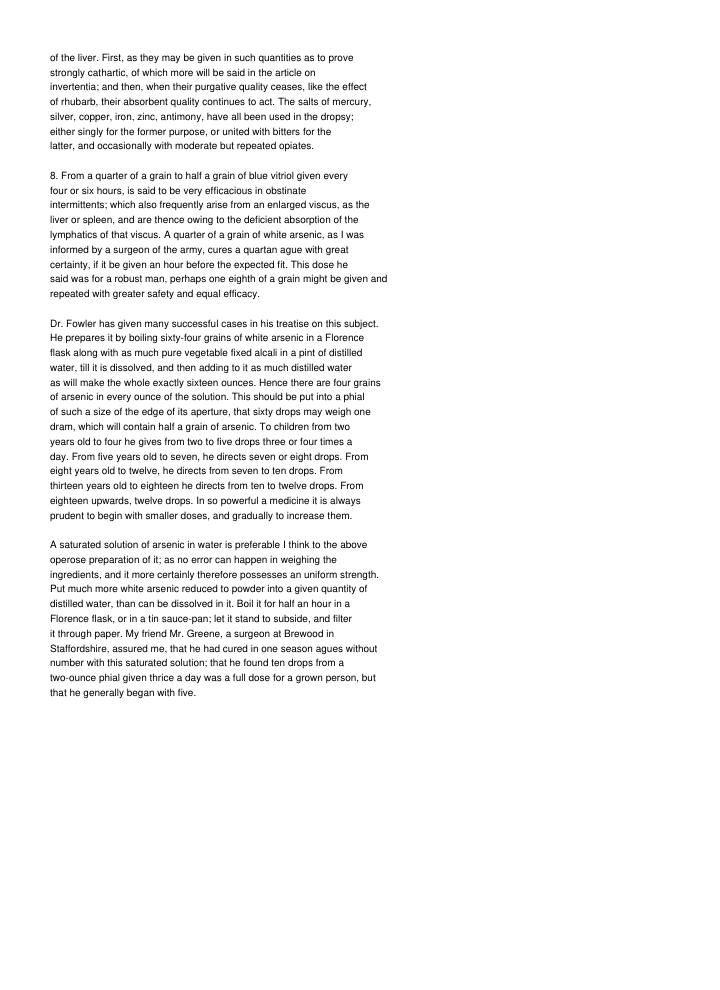 of the liver. First, as they may be given in such quantities as to prove strongly cathartic, of which more will be said in the article on invertentia; and then, when their purgative quality ceases, like the effect of rhubarb, their absorbent quality continues to act. The salts of mercury, silver, copper, iron, zinc, antimony, have all been used in the dropsy; either singly for the former purpose, or united with bitters for the latter, and occasionally with moderate but repeated opiates.

8. From a quarter of a grain to half a grain of blue vitriol given every four or six hours, is said to be very efficacious in obstinate intermittents; which also frequently arise from an enlarged viscus, as the liver or spleen, and are thence owing to the deficient absorption of the lymphatics of that viscus. A quarter of a grain of white arsenic, as I was informed by a surgeon of the army, cures a quartan ague with great certainty, if it be given an hour before the expected fit. This dose he said was for a robust man, perhaps one eighth of a grain might be given and repeated with greater safety and equal efficacy.

Dr. Fowler has given many successful cases in his treatise on this subject. He prepares it by boiling sixty-four grains of white arsenic in a Florence flask along with as much pure vegetable fixed alcali in a pint of distilled water, till it is dissolved, and then adding to it as much distilled water as will make the whole exactly sixteen ounces. Hence there are four grains of arsenic in every ounce of the solution. This should be put into a phial of such a size of the edge of its aperture, that sixty drops may weigh one dram, which will contain half a grain of arsenic. To children from two years old to four he gives from two to five drops three or four times a day. From five years old to seven, he directs seven or eight drops. From eight years old to twelve, he directs from seven to ten drops. From thirteen years old to eighteen he directs from ten to twelve drops. From eighteen upwards, twelve drops. In so powerful a medicine it is always prudent to begin with smaller doses, and gradually to increase them.

A saturated solution of arsenic in water is preferable I think to the above operose preparation of it; as no error can happen in weighing the ingredients, and it more certainly therefore possesses an uniform strength. Put much more white arsenic reduced to powder into a given quantity of distilled water, than can be dissolved in it. Boil it for half an hour in a Florence flask, or in a tin sauce-pan; let it stand to subside, and filter it through paper. My friend Mr. Greene, a surgeon at Brewood in Staffordshire, assured me, that he had cured in one season agues without number with this saturated solution; that he found ten drops from a two-ounce phial given thrice a day was a full dose for a grown person, but that he generally began with five.